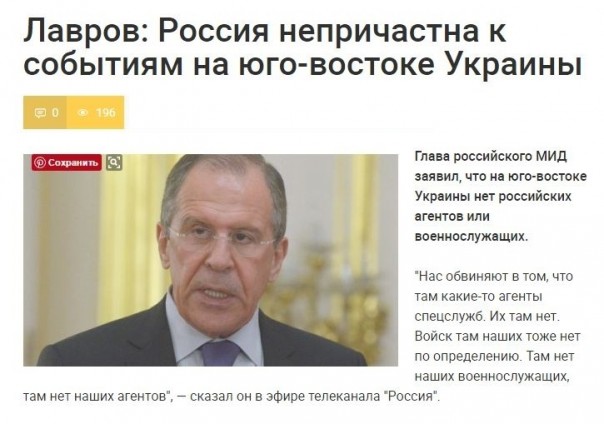 Лавров: Россия непричастна к событиям на юго-востоке Украины

0 196

Сохранить

Глава российского МИД заявил, что на юго-востоке Украины нет российских агентов или военнослужащих.

"Нас обвиняют в том, что там какие-то агенты спецслужб. Их там нет. Войск там наших тоже нет по определению. Там нет наших военнослужащих, там нет наших агентов", — сказал он в эфире телеканала "Россия".